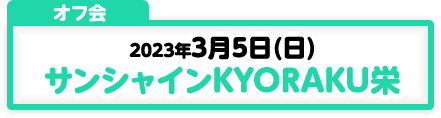 オフ会

2023年3月5日(日)
サンシャインKYORAKU栄